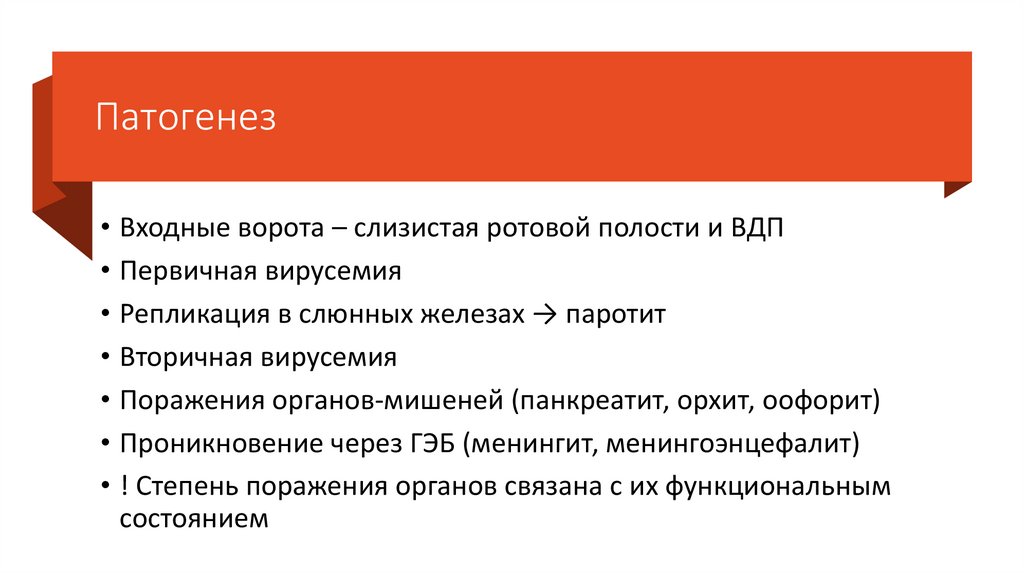 Патогенез

• Входные ворота – слизистая ротовой полости и ВДП
• Первичная вирусемия
• Репликация в слюнных железах → паротит
• Вторичная вирусемия
• Поражения органов-мишеней (панкреатит, орхит, оофорит)
• Проникновение через ГЭБ (менингит, менингоэнцефалит)
• ! Степень поражения органов связана с их функциональным состоянием